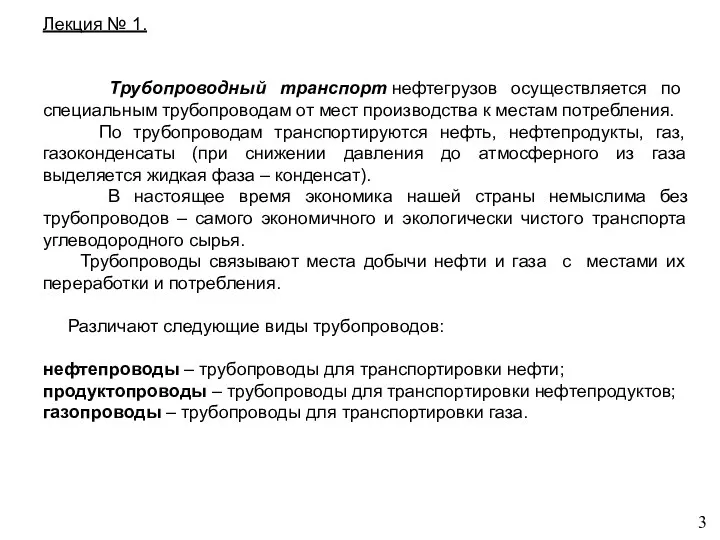 Лекция № 1.

Трубопроводный транспорт нефтегрузов осуществляется по специальным трубопроводам от мест производства к местам потребления.

По трубопроводам транспортируются нефть, нефтепродукты, газ, газоконденсаты (при снижении давления до атмосферного из газа выделяется жидкая фаза – конденсат).

В настоящее время экономика нашей страны немыслима без трубопроводов – самого экономичного и экологически чистого транспорта углеводородного сырья.

Трубопроводы связывают места добычи нефти и газа с местами их переработки и потребления.

Различают следующие виды трубопроводов:

нефтепроводы – трубопроводы для транспортировки нефти;
продуктопроводы – трубопроводы для транспортировки нефтепродуктов;
газопроводы – трубопроводы для транспортировки газа.

3